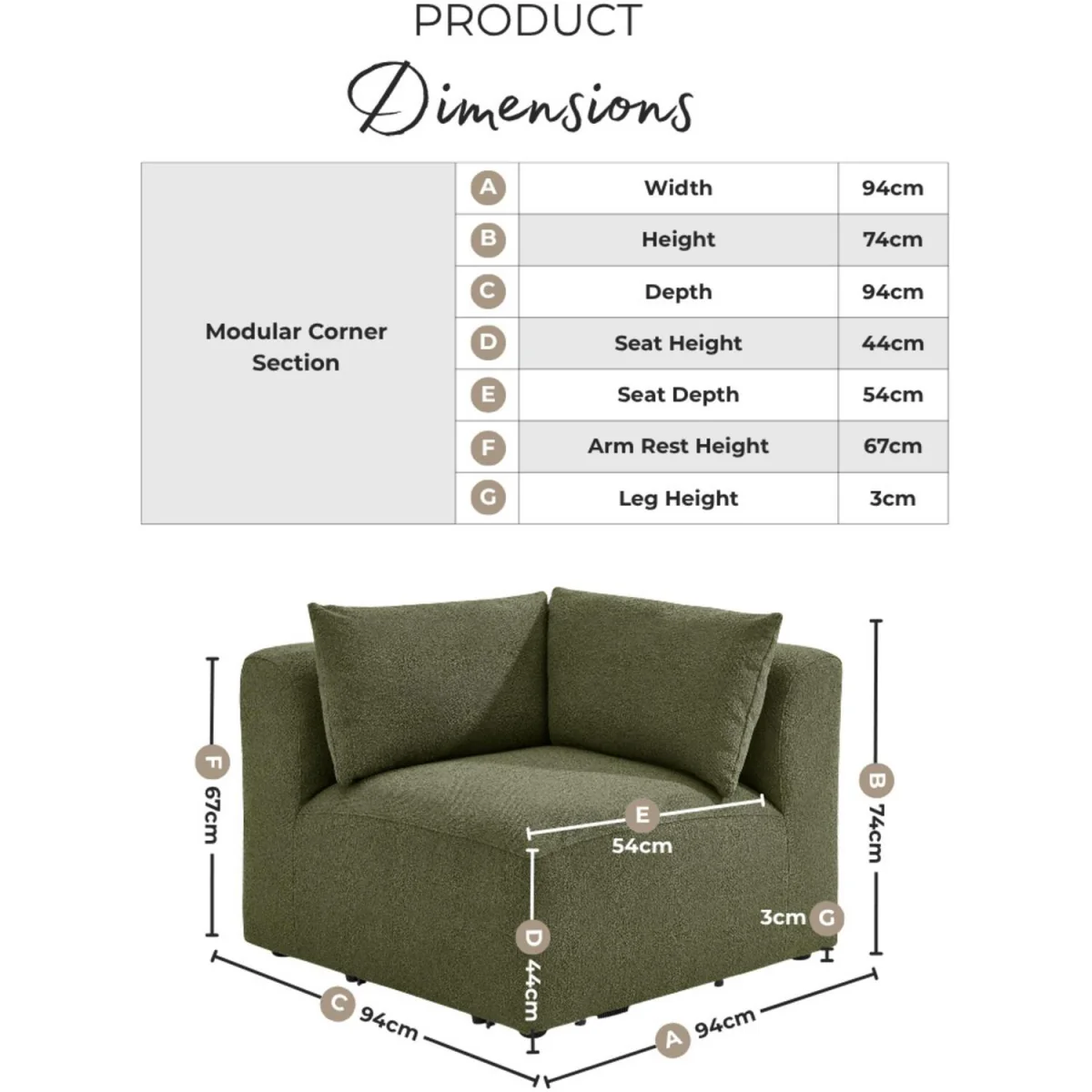 PRODUCT

Dimensions

| Modular Corner Section | A | Width | 94cm |
|---|---|---|---|
| | B | Height | 74cm |
| | C | Depth | 94cm |
| | D | Seat Height | 44cm |
| | E | Seat Depth | 54cm |
| | F | Arm Rest Height | 67cm |
| | G | Leg Height | 3cm |

F 67cm

E 54cm

B 74cm

3cm G

D 44cm

C 94cm

A 94cm